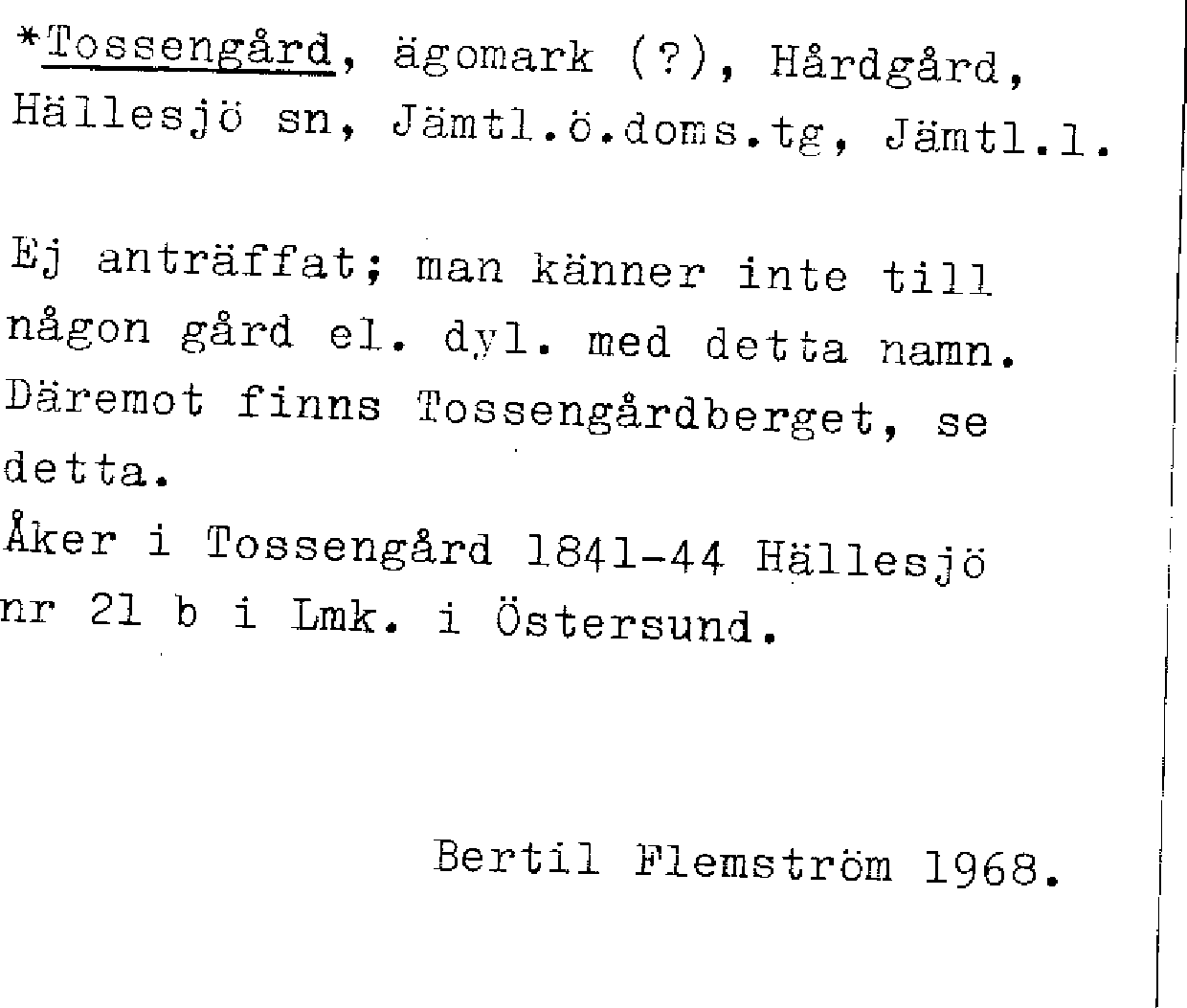 *Tossengård, ägomark (?), Hårdgård, Hällesjö sn, Jämtl.ö.doms.tg, Jämtl.l.

Ej anträffat; man känner inte till någon gård el. dyl. med detta namn. Däremot finns Tossengårdberget, se detta.
Åker i Tossengård 1841-44 Hällesjö nr 21 b i Lmk. i Östersund.

Bertil Flemström 1968.